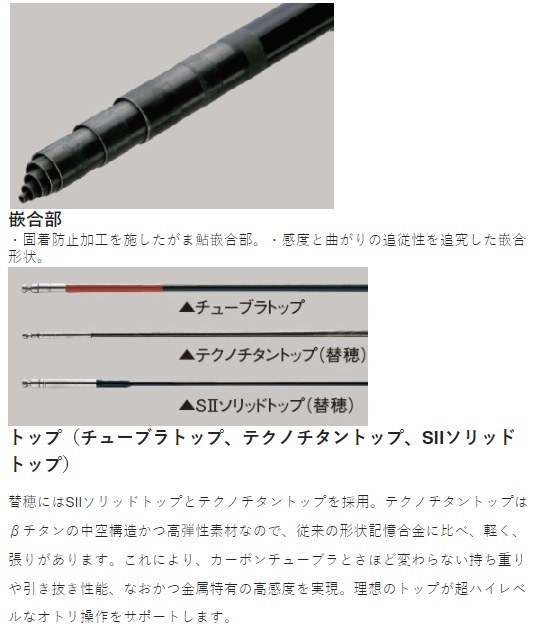 嵌合部

・固着防止加工を施したがま鮎嵌合部。・感度と曲がりの追従性を追究した嵌合形状。

▲チューブラトップ

▲テクノチタントップ（替穂）

▲SⅡソリッドトップ（替穂）

トップ（チューブラトップ、テクノチタントップ、SIIソリッドトップ）

替穂にはSIIソリッドトップとテクノチタントップを採用。テクノチタントップはβチタンの中空構造かつ高弾性素材なので、従来の形状記憶合金に比べ、軽く、張りがあります。これにより、カーボンチューブラとさほど変わらない持ち重りや引き抜き性能、なおかつ金属特有の高感度を実現。理想のトップが超ハイレベルなオトリ操作をサポートします。